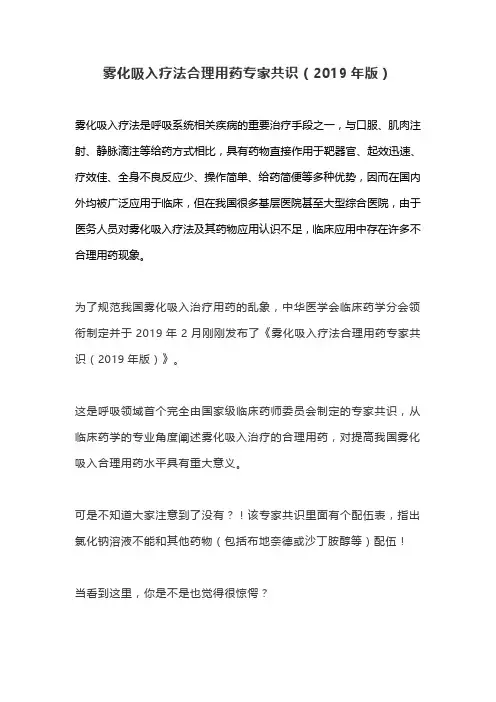 雾化吸入疗法合理用药专家共识（2019 年版）

雾化吸入疗法是呼吸系统相关疾病的重要治疗手段之一，与口服、肌肉注射、静脉滴注等给药方式相比，具有药物直接作用于靶器官、起效迅速、疗效佳、全身不良反应少、操作简单、给药简便等多种优势，因而在国内外均被广泛应用于临床，但在我国很多基层医院甚至大型综合医院，由于医务人员对雾化吸入疗法及其药物应用认识不足，临床应用中存在许多不合理用药现象。

为了规范我国雾化吸入治疗用药的乱象，中华医学会临床药学分会领衔制定并于 2019 年 2 月刚刚发布了《雾化吸入疗法合理用药专家共识（2019 年版）》。

这是呼吸领域首个完全由国家级临床药师委员会制定的专家共识，从临床药学的专业角度阐述雾化吸入治疗的合理用药，对提高我国雾化吸入合理用药水平具有重大意义。

可是不知道大家注意到了没有？！该专家共识里面有个配伍表，指出氯化钠溶液不能和其他药物（包括布地奈德或沙丁胺醇等）配伍！

当看到这里，你是不是也觉得很惊愕？